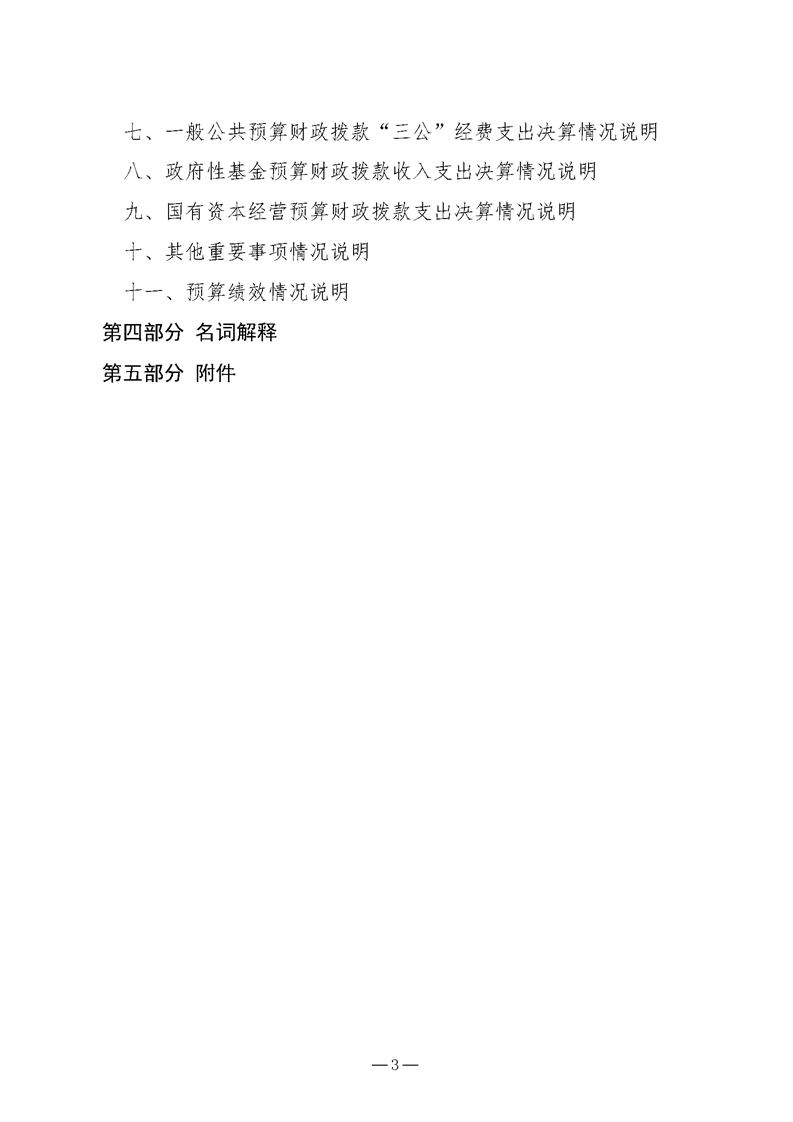 七、一般公共预算财政拨款“三公”经费支出决算情况说明

八、政府性基金预算财政拨款收入支出决算情况说明

九、国有资本经营预算财政拨款支出决算情况说明

十、其他重要事项情况说明

十一、预算绩效情况说明

第四部分 名词解释

第五部分 附件

—3—